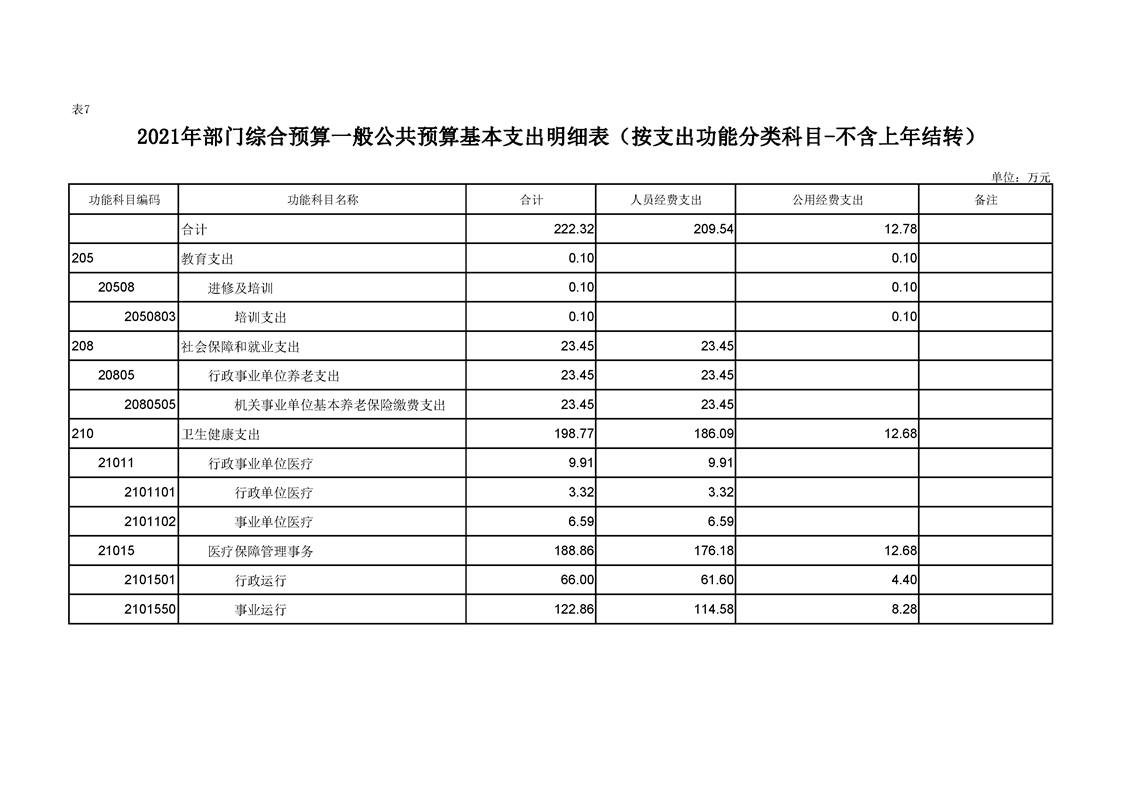 表7

2021年部门综合预算一般公共预算基本支出明细表（按支出功能分类科目-不含上年结转）

单位：万元

| 功能科目编码 | 功能科目名称 | 合计 | 人员经费支出 | 公用经费支出 | 备注 |
|---|---|---|---|---|---|
| | 合计 | 222.32 | 209.54 | 12.78 | |
| 205 | 教育支出 | 0.10 | | 0.10 | |
| 20508 | 进修及培训 | 0.10 | | 0.10 | |
| 2050803 | 培训支出 | 0.10 | | 0.10 | |
| 208 | 社会保障和就业支出 | 23.45 | 23.45 | | |
| 20805 | 行政事业单位养老支出 | 23.45 | 23.45 | | |
| 2080505 | 机关事业单位基本养老保险缴费支出 | 23.45 | 23.45 | | |
| 210 | 卫生健康支出 | 198.77 | 186.09 | 12.68 | |
| 21011 | 行政事业单位医疗 | 9.91 | 9.91 | | |
| 2101101 | 行政单位医疗 | 3.32 | 3.32 | | |
| 2101102 | 事业单位医疗 | 6.59 | 6.59 | | |
| 21015 | 医疗保障管理事务 | 188.86 | 176.18 | 12.68 | |
| 2101501 | 行政运行 | 66.00 | 61.60 | 4.40 | |
| 2101550 | 事业运行 | 122.86 | 114.58 | 8.28 | |